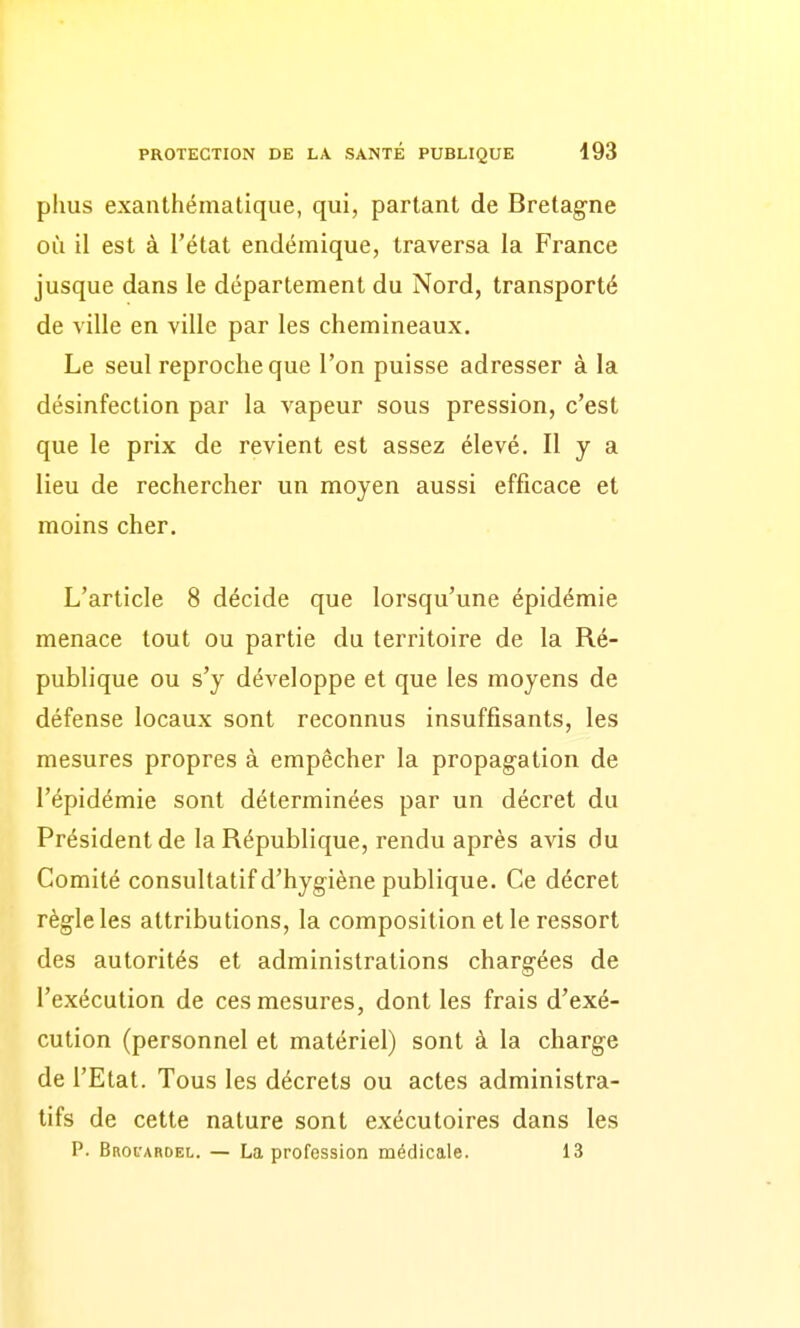 PROTECTION DE LA SANTÉ PUBLIQUE 193

phus exanthématique, qui, partant de Bretagne où il est à l'état endémique, traversa la France jusque dans le département du Nord, transporté de ville en ville par les chemineaux.

Le seul reproche que l'on puisse adresser à la désinfection par la vapeur sous pression, c'est que le prix de revient est assez élevé. Il y a lieu de rechercher un moyen aussi efficace et moins cher.

L'article 8 décide que lorsqu'une épidémie menace tout ou partie du territoire de la République ou s'y développe et que les moyens de défense locaux sont reconnus insuffisants, les mesures propres à empêcher la propagation de l'épidémie sont déterminées par un décret du Président de la République, rendu après avis du Comité consultatif d'hygiène publique. Ce décret règle les attributions, la composition et le ressort des autorités et administrations chargées de l'exécution de ces mesures, dont les frais d'exécution (personnel et matériel) sont à la charge de l'Etat. Tous les décrets ou actes administratifs de cette nature sont exécutoires dans les

P. Brouardel. — La profession médicale. 13